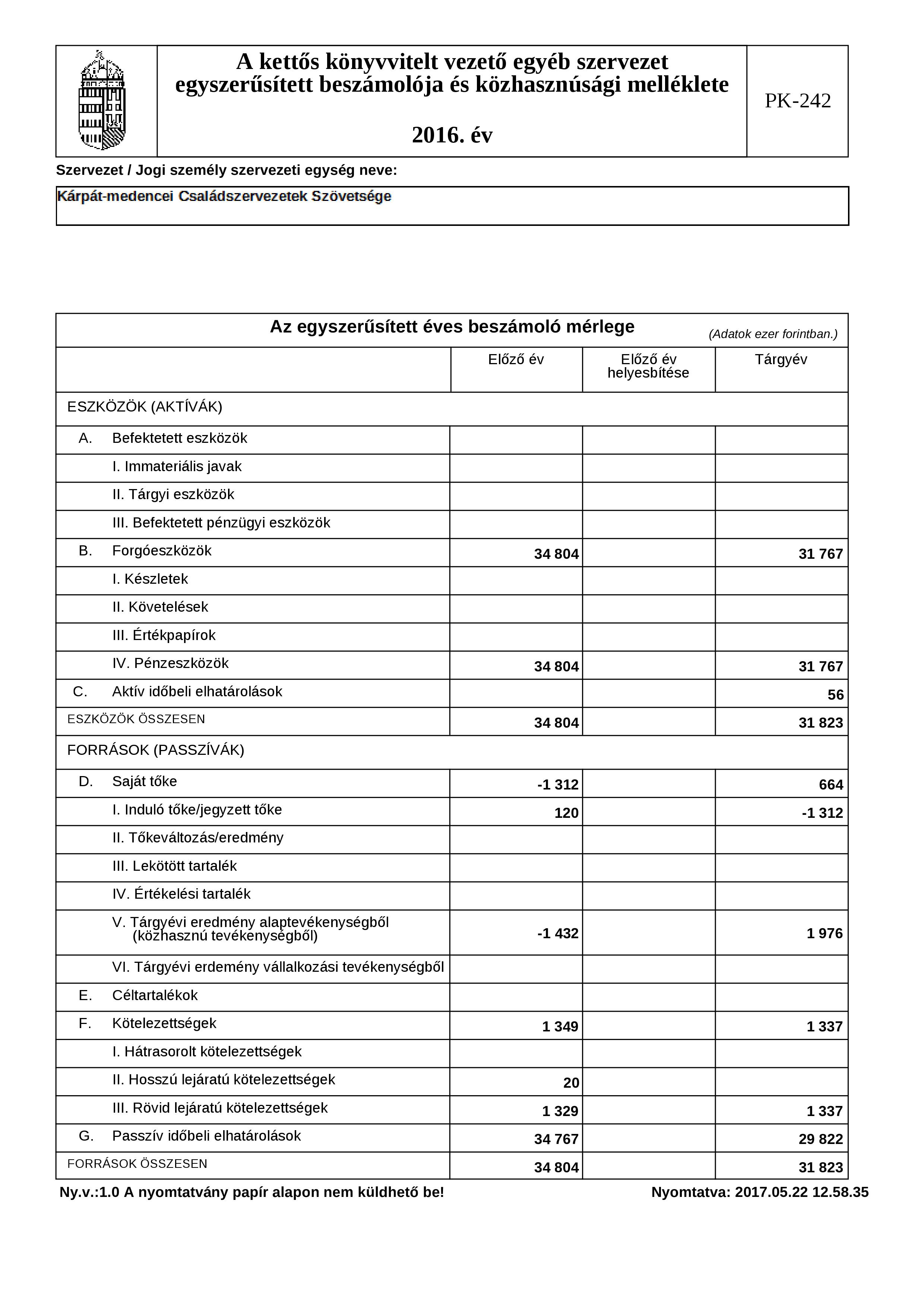 A kettős könyvvitelt vezető egyéb szervezet egyszerűsített beszámolója és közhasznúsági melléklete

2016. év

PK-242

Szervezet / Jogi személy szervezeti egység neve:

Kárpát-medencei Családszervezetek Szövetsége

Az egyszerűsített éves beszámoló mérlege (Adatok ezer forintban.)

| | Előző év | Előző év helyesbítése | Tárgyév |
|---|---|---|---|
| ESZKÖZÖK (AKTÍVÁK) | | | |
| A. Befektetett eszközök | | | |
| I. Immateriális javak | | | |
| II. Tárgyi eszközök | | | |
| III. Befektetett pénzügyi eszközök | | | |
| B. Forgóeszközök | 34 804 | | 31 767 |
| I. Készletek | | | |
| II. Követelések | | | |
| III. Értékpapírok | | | |
| IV. Pénzeszközök | 34 804 | | 31 767 |
| C. Aktív időbeli elhatárolások | | | 56 |
| ESZKÖZÖK ÖSSZESEN | 34 804 | | 31 823 |
| FORRÁSOK (PASSZÍVÁK) | | | |
| D. Saját tőke | -1 312 | | 664 |
| I. Induló tőke/jegyzett tőke | 120 | | -1 312 |
| II. Tőkeváltozás/eredmény | | | |
| III. Lekötött tartalék | | | |
| IV. Értékelési tartalék | | | |
| V. Tárgyévi eredmény alaptevékenységből (közhasznú tevékenységből) | -1 432 | | 1 976 |
| VI. Tárgyévi erdemény vállalkozási tevékenységből | | | |
| E. Céltartalékok | | | |
| F. Kötelezettségek | 1 349 | | 1 337 |
| I. Hátrasorolt kötelezettségek | | | |
| II. Hosszú lejáratú kötelezettségek | 20 | | |
| III. Rövid lejáratú kötelezettségek | 1 329 | | 1 337 |
| G. Passzív időbeli elhatárolások | 34 767 | | 29 822 |
| FORRÁSOK ÖSSZESEN | 34 804 | | 31 823 |

Ny.v.:1.0 A nyomtatvány papír alapon nem küldhető be! Nyomtatva: 2017.05.22 12.58.35